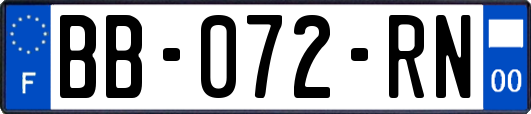 F

BB-072-RN

00